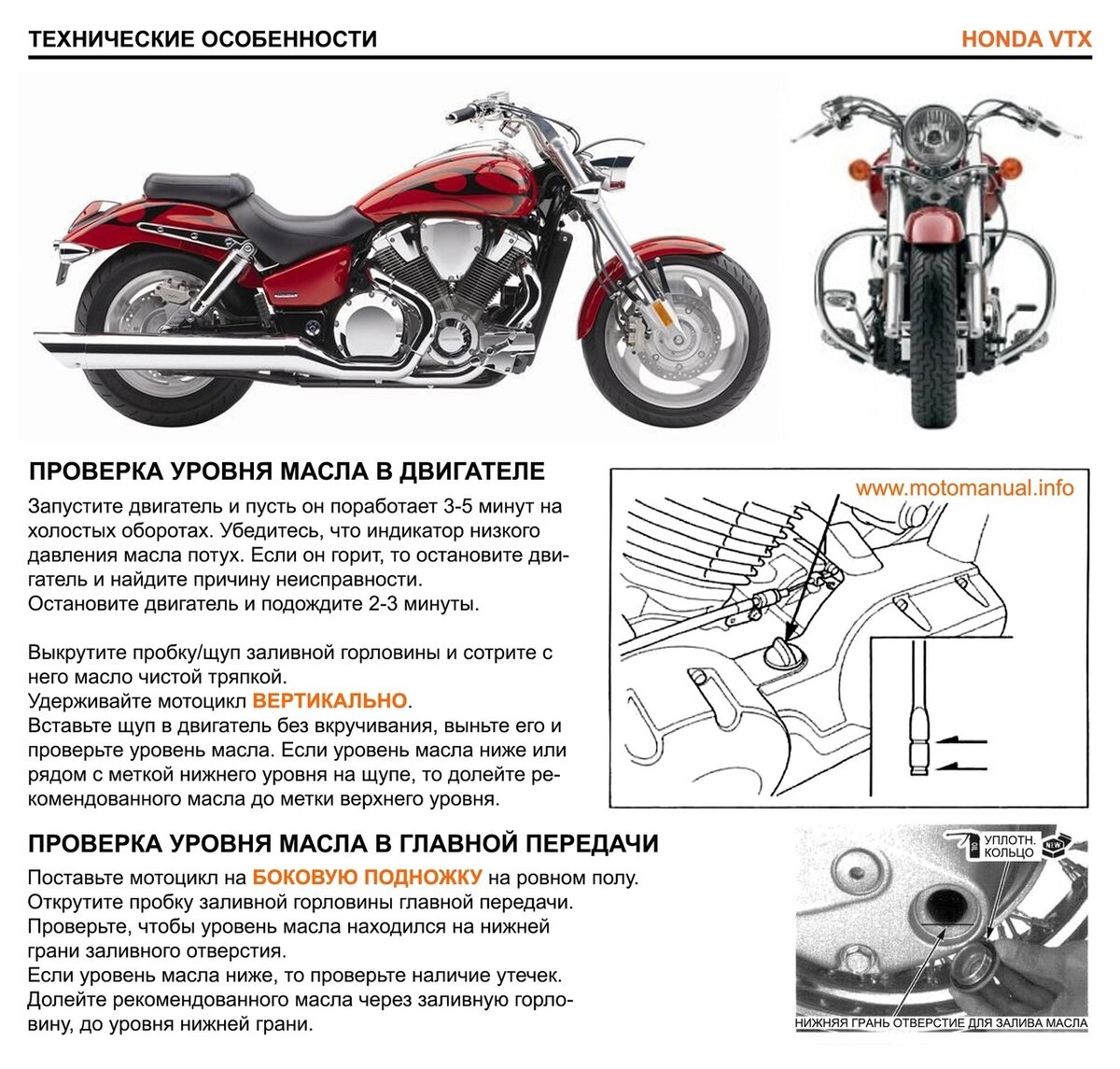 ТЕХНИЧЕСКИЕ ОСОБЕННОСТИ

HONDA VTX

ПРОВЕРКА УРОВНЯ МАСЛА В ДВИГАТЕЛЕ

Запустите двигатель и пусть он поработает 3-5 минут на холостых оборотах. Убедитесь, что индикатор низкого давления масла потух. Если он горит, то остановите двигатель и найдите причину неисправности.
Остановите двигатель и подождите 2-3 минуты.

Выкрутите пробку/щуп заливной горловины и сотрите с него масло чистой тряпкой.
Удерживайте мотоцикл ВЕРТИКАЛЬНО.
Вставьте щуп в двигатель без вкручивания, выньте его и проверьте уровень масла. Если уровень масла ниже или рядом с меткой нижнего уровня на щупе, то долейте рекомендованного масла до метки верхнего уровня.

www.motomanual.info

ПРОВЕРКА УРОВНЯ МАСЛА В ГЛАВНОЙ ПЕРЕДАЧИ

Поставьте мотоцикл на БОКОВУЮ ПОДНОЖКУ на ровном полу.
Открутите пробку заливной горловины главной передачи.
Проверьте, чтобы уровень масла находился на нижней грани заливного отверстия.
Если уровень масла ниже, то проверьте наличие утечек.
Долейте рекомендованного масла через заливную горловину, до уровня нижней грани.

УПЛОТН. КОЛЬЦО

NEW

НИЖНЯЯ ГРАНЬ ОТВЕРСТИЕ ДЛЯ ЗАЛИВА МАСЛА